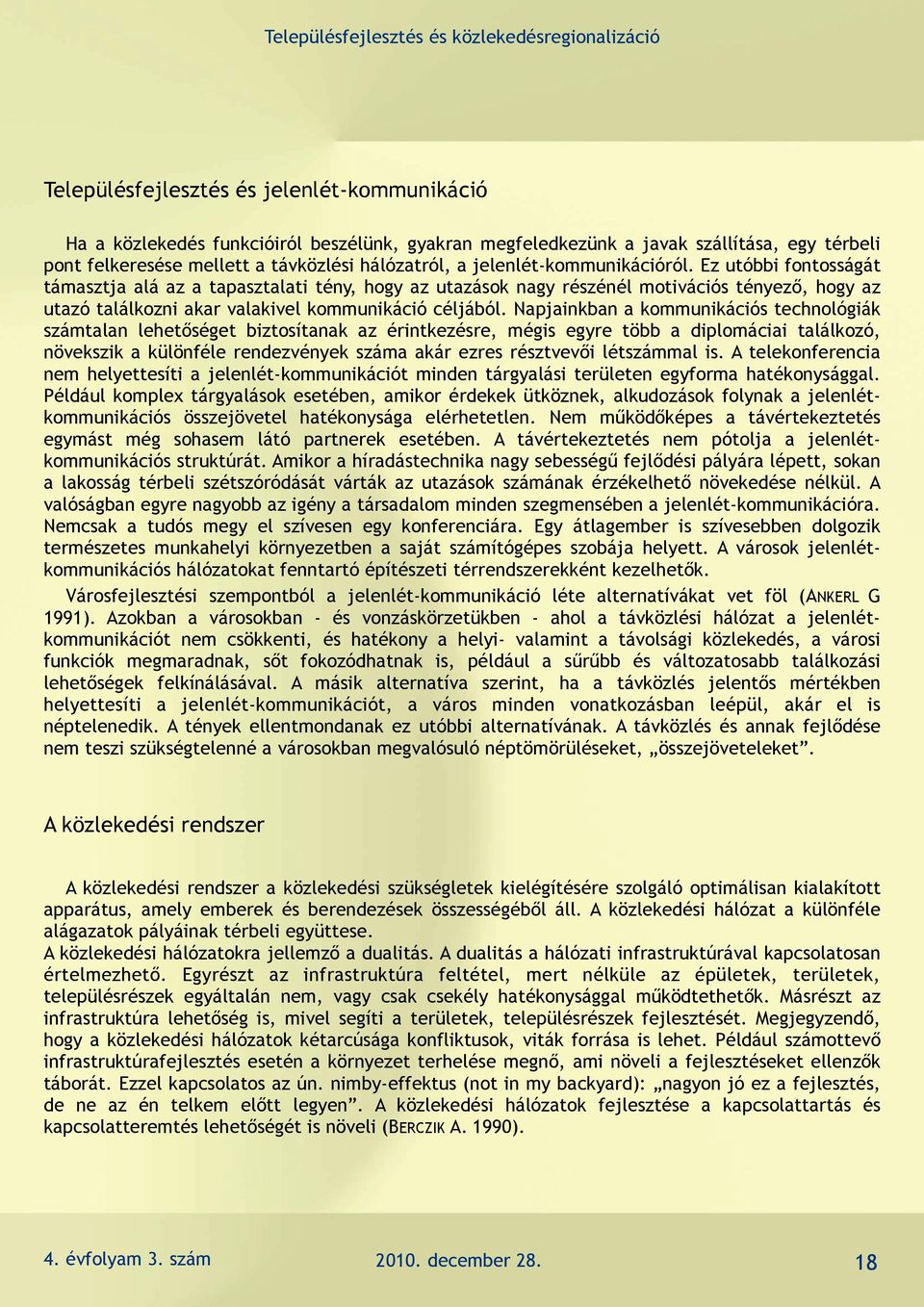 Településfejlesztés és közlekedésregionalizáció

Településfejlesztés és jelenlét-kommunikáció

Ha a közlekedés funkcióiról beszélünk, gyakran megfeledkezünk a javak szállítása, egy térbeli pont felkeresése mellett a távközlési hálózatról, a jelenlét-kommunikációról. Ez utóbbi fontosságát támasztja alá az a tapasztalati tény, hogy az utazások nagy részénél motivációs tényező, hogy az utazó találkozni akar valakivel kommunikáció céljából. Napjainkban a kommunikációs technológiák számtalan lehetőséget biztosítanak az érintkezésre, mégis egyre több a diplomáciai találkozó, növekszik a különféle rendezvények száma akár ezres résztvevői létszámmal is. A telekonferencia nem helyettesíti a jelenlét-kommunikációt minden tárgyalási területen egyforma hatékonysággal. Például komplex tárgyalások esetében, amikor érdekek ütköznek, alkudozások folynak a jelenlét-kommunikációs összejövetel hatékonysága elérhetetlen. Nem működőképes a távértekeztetés egymást még sohasem látó partnerek esetében. A távértekeztetés nem pótolja a jelenlét-kommunikációs struktúrát. Amikor a híradástechnika nagy sebességű fejlődési pályára lépett, sokan a lakosság térbeli szétszóródását várták az utazások számának érzékelhető növekedése nélkül. A valóságban egyre nagyobb az igény a társadalom minden szegmensében a jelenlét-kommunikációra. Nemcsak a tudós megy el szívesen egy konferenciára. Egy átlagember is szívesebben dolgozik természetes munkahelyi környezetben a saját számítógépes szobája helyett. A városok jelenlét-kommunikációs hálózatokat fenntartó építészeti térrendszerekként kezelhetők.

Városfejlesztési szempontból a jelenlét-kommunikáció léte alternatívákat vet föl (ANKERL G 1991). Azokban a városokban - és vonzáskörzetükben - ahol a távközlési hálózat a jelenlét-kommunikációt nem csökkenti, és hatékony a helyi- valamint a távolsági közlekedés, a városi funkciók megmaradnak, sőt fokozódhatnak is, például a sűrűbb és változatosabb találkozási lehetőségek felkínálásával. A másik alternatíva szerint, ha a távközlés jelentős mértékben helyettesíti a jelenlét-kommunikációt, a város minden vonatkozásban leépül, akár el is néptelenedik. A tények ellentmondanak ez utóbbi alternatívának. A távközlés és annak fejlődése nem teszi szükségtelenné a városokban megvalósuló néptömörüléseket, „összejöveteleket”.

A közlekedési rendszer

A közlekedési rendszer a közlekedési szükségletek kielégítésére szolgáló optimálisan kialakított apparátus, amely emberek és berendezések összességéből áll. A közlekedési hálózat a különféle alágazatok pályáinak térbeli együttese.
A közlekedési hálózatokra jellemző a dualitás. A dualitás a hálózati infrastruktúrával kapcsolatosan értelmezhető. Egyrészt az infrastruktúra feltétel, mert nélküle az épületek, területek, településrészek egyáltalán nem, vagy csak csekély hatékonysággal működtethetők. Másrészt az infrastruktúra lehetőség is, mivel segíti a területek, településrészek fejlesztését. Megjegyzendő, hogy a közlekedési hálózatok kétarcúsága konfliktusok, viták forrása is lehet. Például számottevő infrastruktúrafejlesztés esetén a környezet terhelése megnő, ami növeli a fejlesztéseket ellenzők táborát. Ezzel kapcsolatos az ún. nimby-effektus (not in my backyard): „nagyon jó ez a fejlesztés, de ne az én telkem előtt legyen”. A közlekedési hálózatok fejlesztése a kapcsolattartás és kapcsolatteremtés lehetőségét is növeli (BERCZIK A. 1990).

4. évfolyam 3. szám
2010. december 28.
18